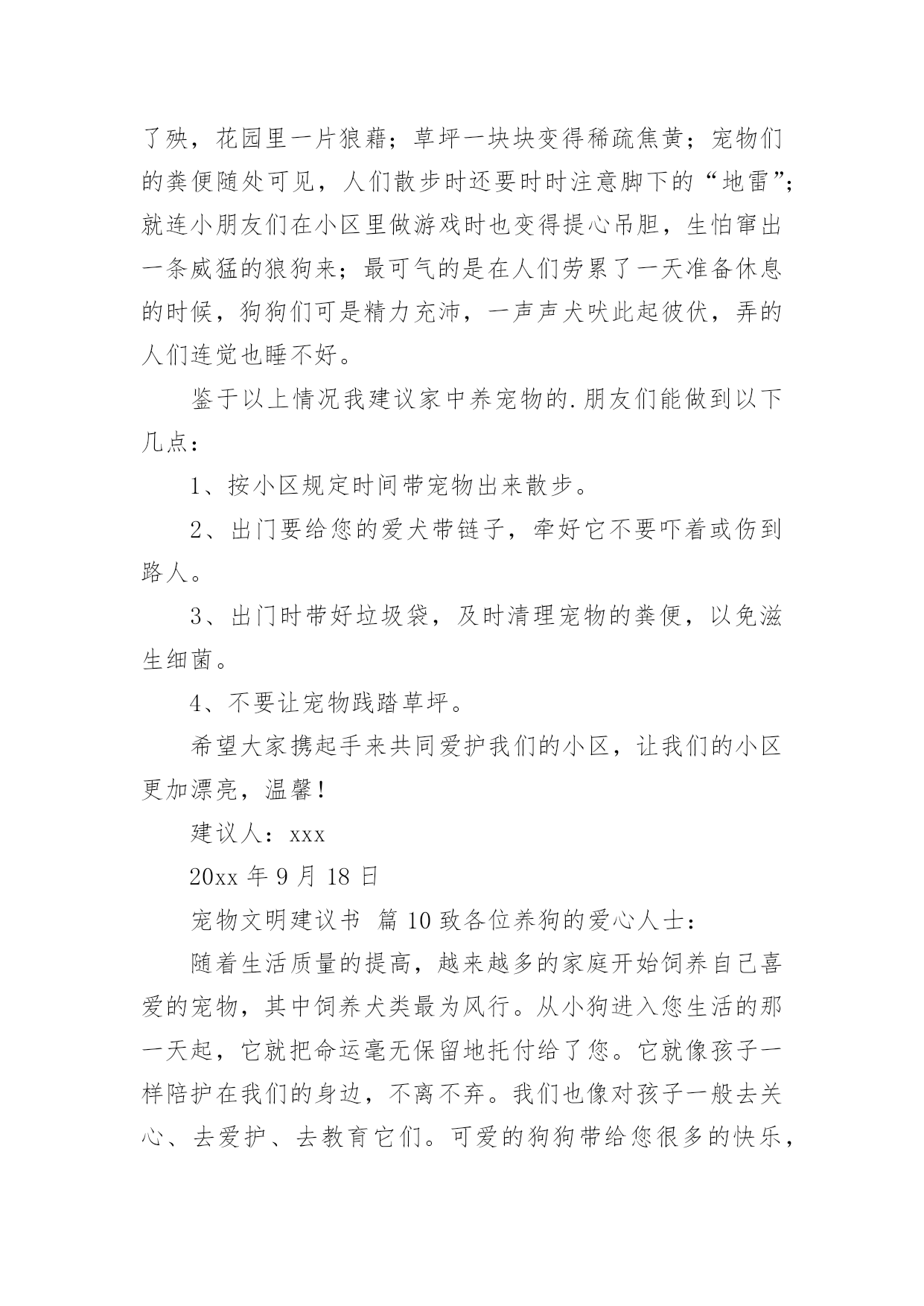 了殃，花园里一片狼藉；草坪一块块变得稀疏焦黄；宠物们的粪便随处可见，人们散步时还要时时注意脚下的“地雷”；就连小朋友们在小区里做游戏时也变得提心吊胆，生怕窜出一条威猛的狼狗来；最可气的是在人们劳累了一天准备休息的时候，狗狗们可是精力充沛，一声声犬吠此起彼伏，弄的人们连觉也睡不好。

鉴于以上情况我建议家中养宠物的.朋友们能做到以下几点：

1、按小区规定时间带宠物出来散步。

2、出门要给您的爱犬带链子，牵好它不要吓着或伤到路人。

3、出门时带好垃圾袋，及时清理宠物的粪便，以免滋生细菌。

4、不要让宠物践踏草坪。

希望大家携起手来共同爱护我们的小区，让我们的小区更加漂亮，温馨！

建议人：xxx

20xx 年 9 月 18 日

宠物文明建议书 篇 10 致各位养狗的爱心人士：

随着生活质量的提高，越来越多的家庭开始饲养自己喜爱的宠物，其中饲养犬类最为风行。从小狗进入您生活的那一天起，它就把命运毫无保留地托付给了您。它就像孩子一样陪护在我们的身边，不离不弃。我们也像对孩子一般去关心、去爱护、去教育它们。可爱的狗狗带给您很多的快乐，